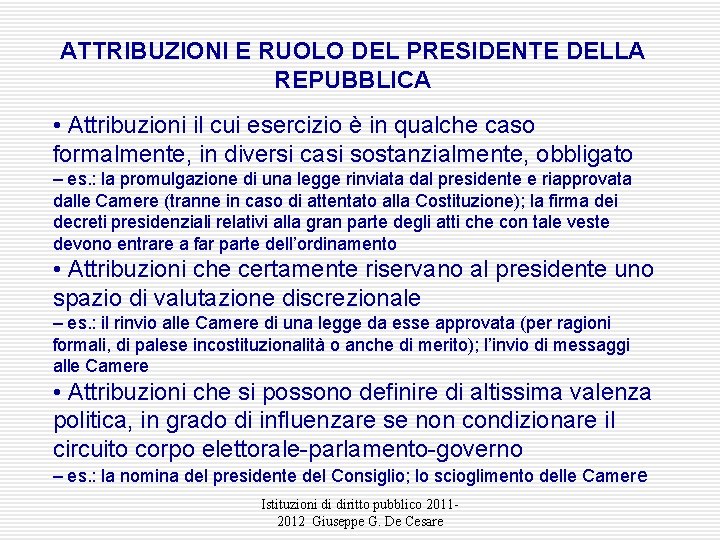 ATTRIBUZIONI E RUOLO DEL PRESIDENTE DELLA REPUBBLICA

• Attribuzioni il cui esercizio è in qualche caso formalmente, in diversi casi sostanzialmente, obbligato
– es.: la promulgazione di una legge rinviata dal presidente e riapprovata dalle Camere (tranne in caso di attentato alla Costituzione); la firma dei decreti presidenziali relativi alla gran parte degli atti che con tale veste devono entrare a far parte dell'ordinamento

• Attribuzioni che certamente riservano al presidente uno spazio di valutazione discrezionale
– es.: il rinvio alle Camere di una legge da esse approvata (per ragioni formali, di palese incostituzionalità o anche di merito); l'invio di messaggi alle Camere

• Attribuzioni che si possono definire di altissima valenza politica, in grado di influenzare se non condizionare il circuito corpo elettorale-parlamento-governo
– es.: la nomina del presidente del Consiglio; lo scioglimento delle Camere

Istituzioni di diritto pubblico 2011-2012 Giuseppe G. De Cesare